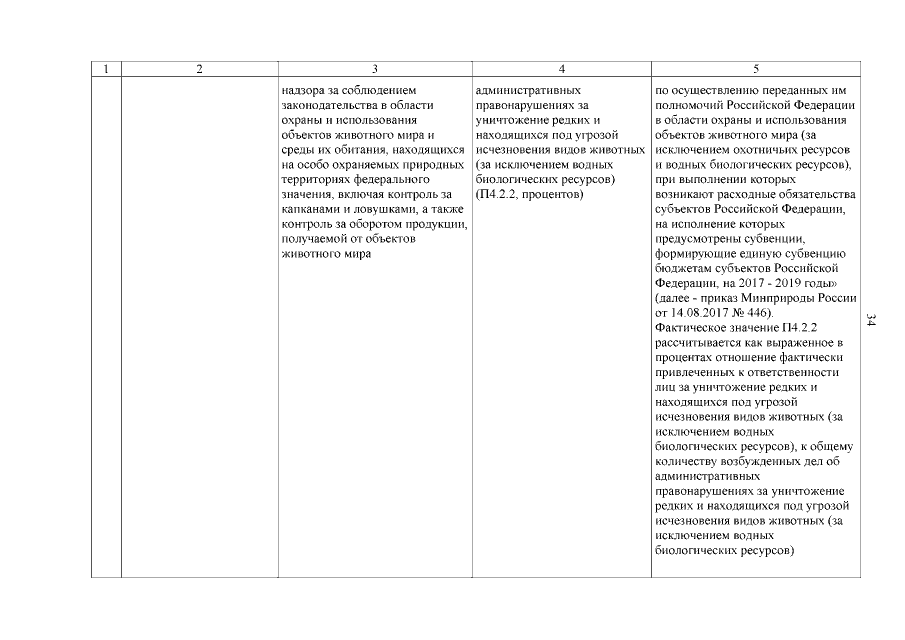 | 1 | 2 | 3 | 4 | 5 |
|---|---|---|---|---|
| | | надзора за соблюдением законодательства в области охраны и использования объектов животного мира и среды их обитания, находящихся на особо охраняемых природных территориях федерального значения, включая контроль за капканами и ловушками, а также контроль за оборотом продукции, получаемой от объектов животного мира | административных правонарушениях за уничтожение редких и находящихся под угрозой исчезновения видов животных (за исключением водных биологических ресурсов) (П4.2.2, процентов) | по осуществлению переданных им полномочий Российской Федерации в области охраны и использования объектов животного мира (за исключением охотничьих ресурсов и водных биологических ресурсов), при выполнении которых возникают расходные обязательства субъектов Российской Федерации, на исполнение которых предусмотрены субвенции, формирующие единую субвенцию бюджетам субъектов Российской Федерации, на 2017 - 2019 годы» (далее - приказ Минприроды России от 14.08.2017 № 446). Фактическое значение П4.2.2 рассчитывается как выраженное в процентах отношение фактически привлеченных к ответственности лиц за уничтожение редких и находящихся под угрозой исчезновения видов животных (за исключением водных биологических ресурсов), к общему количеству возбужденных дел об административных правонарушениях за уничтожение редких и находящихся под угрозой исчезновения видов животных (за исключением водных биологических ресурсов) |

34